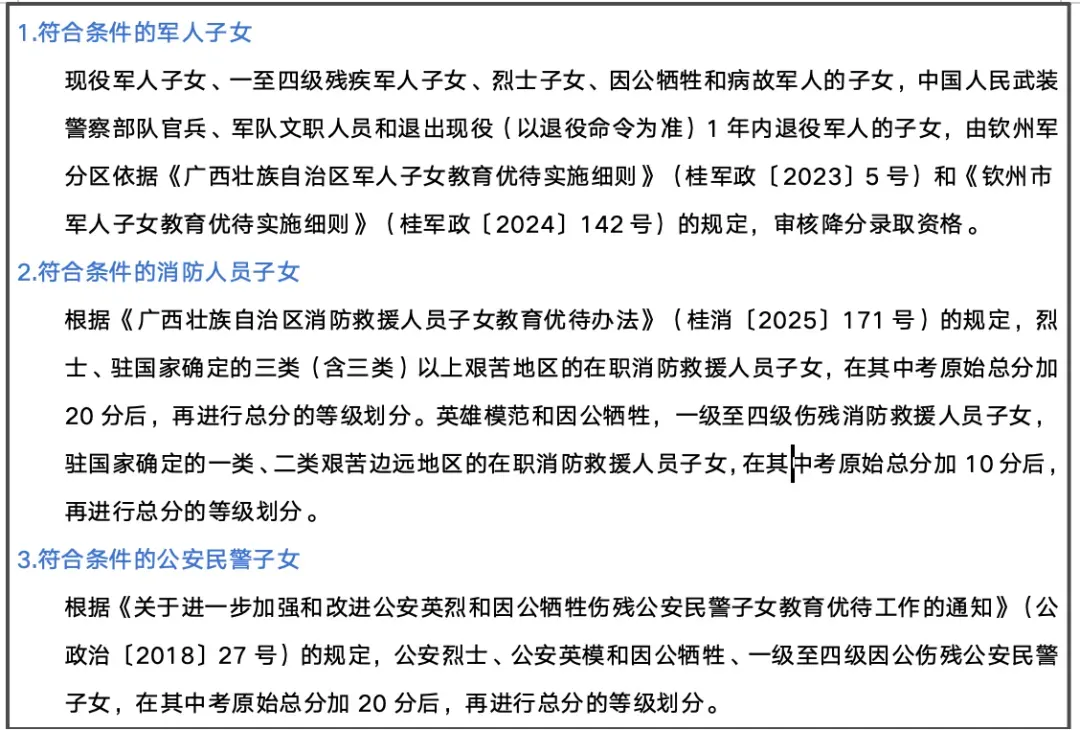 1.符合条件的军人子女

现役军人子女、一至四级残疾军人子女、烈士子女、因公牺牲和病故军人的子女，中国人民武装警察部队官兵、军队文职人员和退出现役（以退役命令为准）1 年内退役军人的子女，由钦州军分区依据《广西壮族自治区军人子女教育优待实施细则》（桂军政〔2023〕5 号）和《钦州市军人子女教育优待实施细则》（桂军政〔2024〕142 号）的规定，审核降分录取资格。

2.符合条件的消防人员子女

根据《广西壮族自治区消防救援人员子女教育优待办法》（桂消〔2025〕171 号）的规定，烈士、驻国家确定的三类（含三类）以上艰苦地区的在职消防救援人员子女，在其中考原始总分加 20 分后，再进行总分的等级划分。英雄模范和因公牺牲，一级至四级伤残消防救援人员子女，驻国家确定的一类、二类艰苦边远地区的在职消防救援人员子女，在其中考原始总分加 10 分后，再进行总分的等级划分。

3.符合条件的公安民警子女

根据《关于进一步加强和改进公安英烈和因公牺牲伤残公安民警子女教育优待工作的通知》（公政治〔2018〕27 号）的规定，公安烈士、公安英模和因公牺牲、一级至四级因公伤残公安民警子女，在其中考原始总分加 20 分后，再进行总分的等级划分。